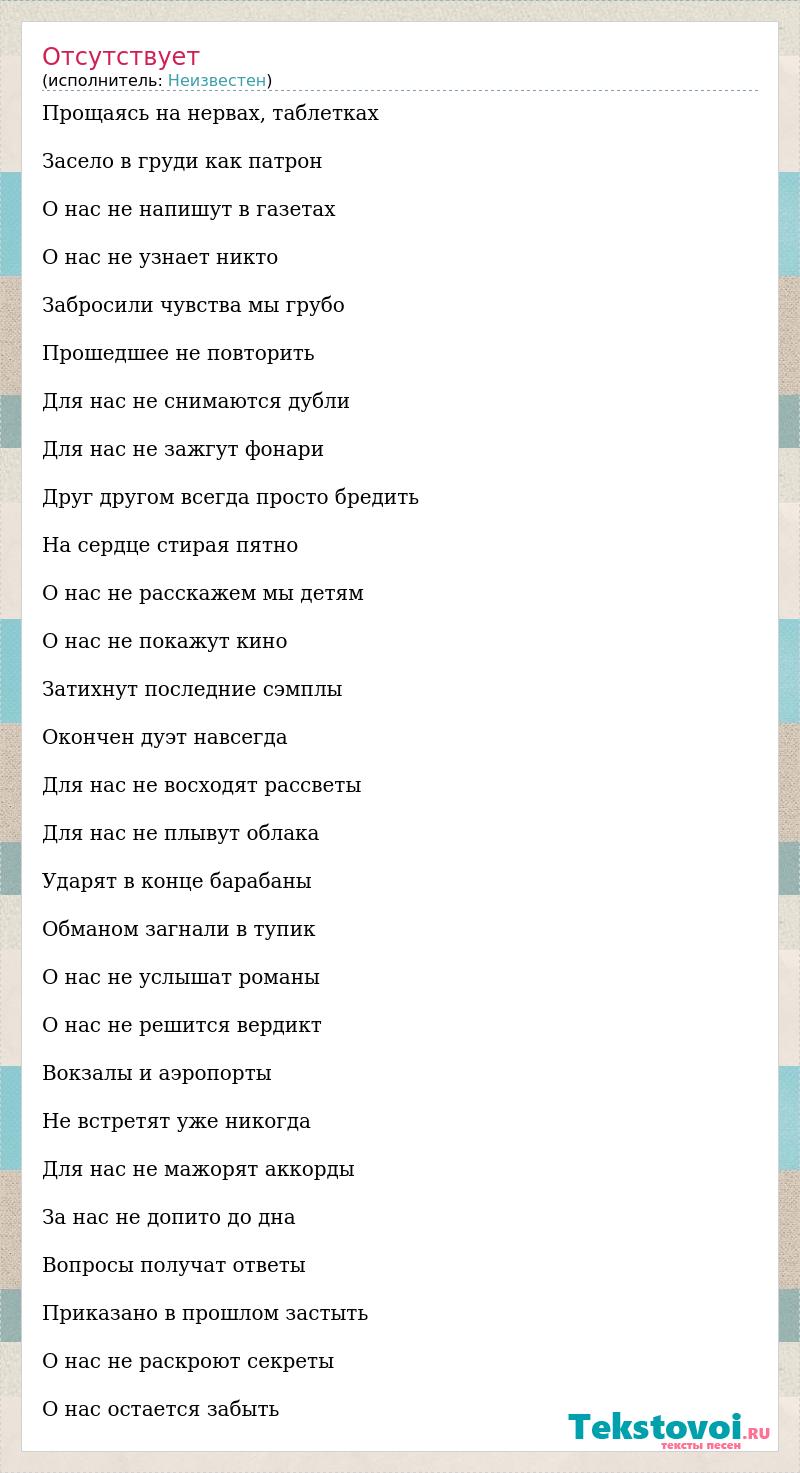 Отсутствует
(исполнитель: Неизвестен)

Прощаясь на нервах, таблетках

Засело в груди как патрон

О нас не напишут в газетах

О нас не узнает никто

Забросили чувства мы грубо

Прошедшее не повторить

Для нас не снимаются дубли

Для нас не зажгут фонари

Друг другом всегда просто бредить

На сердце стирая пятно

О нас не расскажем мы детям

О нас не покажут кино

Затихнут последние сэмплы

Окончен дуэт навсегда

Для нас не восходят рассветы

Для нас не плывут облака

Ударят в конце барабаны

Обманом загнали в тупик

О нас не услышат романы

О нас не решится вердикт

Вокзалы и аэропорты

Не встретят уже никогда

Для нас не мажорят аккорды

За нас не допито до дна

Вопросы получат ответы

Приказано в прошлом застыть

О нас не раскроют секреты

О нас остается забыть

Tekstovoi.RU
тексты песен